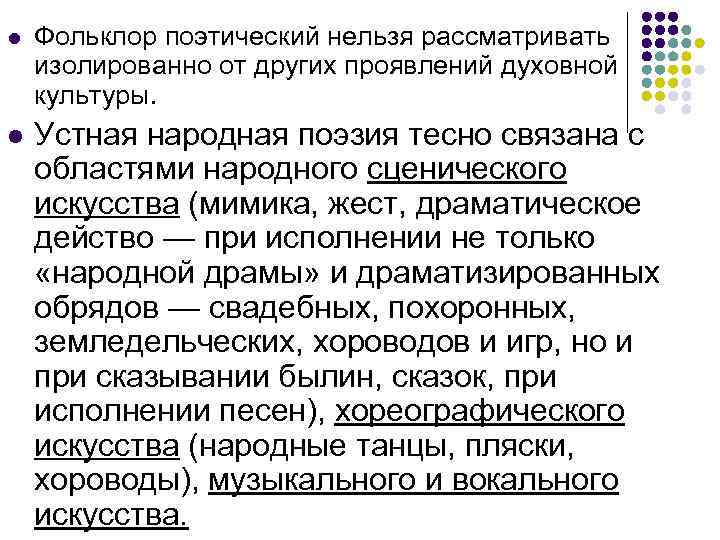 • Фольклор поэтический нельзя рассматривать изолированно от других проявлений духовной культуры.

• Устная народная поэзия тесно связана с областями народного сценического искусства (мимика, жест, драматическое действо — при исполнении не только «народной драмы» и драматизированных обрядов — свадебных, похоронных, земледельческих, хороводов и игр, но и при сказывании былин, сказок, при исполнении песен), хореографического искусства (народные танцы, пляски, хороводы), музыкального и вокального искусства.